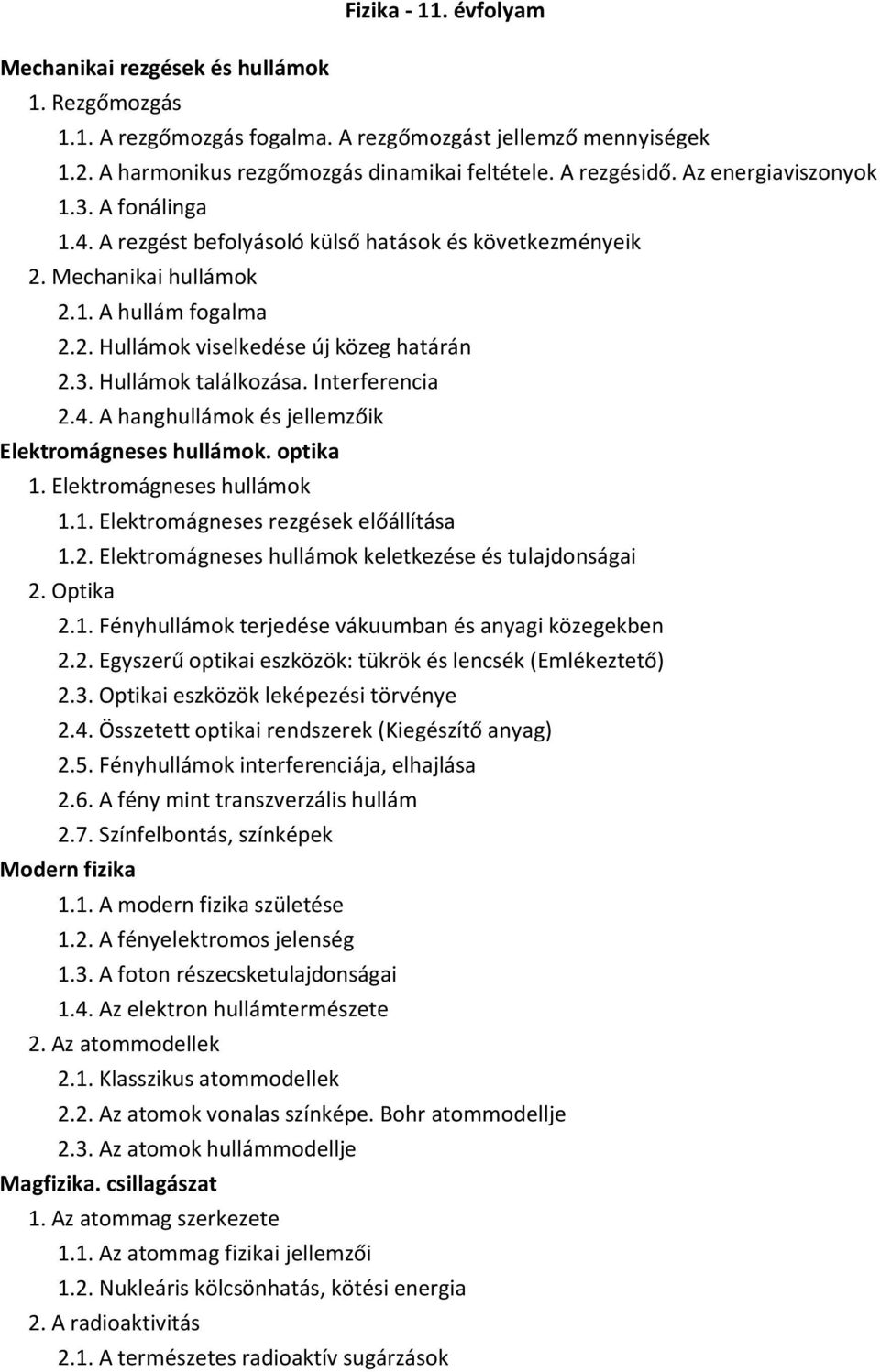 Fizika - 11. évfolyam

Mechanikai rezgések és hullámok

1. Rezgőmozgás

1.1. A rezgőmozgás fogalma. A rezgőmozgást jellemző mennyiségek

1.2. A harmonikus rezgőmozgás dinamikai feltétele. A rezgésidő. Az energiaviszonyok

1.3. A fonálinga

1.4. A rezgést befolyásoló külső hatások és következményeik

2. Mechanikai hullámok

2.1. A hullám fogalma

2.2. Hullámok viselkedése új közeg határán

2.3. Hullámok találkozása. Interferencia

2.4. A hanghullámok és jellemzőik

Elektromágneses hullámok. optika

1. Elektromágneses hullámok

1.1. Elektromágneses rezgések előállítása

1.2. Elektromágneses hullámok keletkezése és tulajdonságai

2. Optika

2.1. Fényhullámok terjedése vákuumban és anyagi közegekben

2.2. Egyszerű optikai eszközök: tükrök és lencsék (Emlékeztető)

2.3. Optikai eszközök leképezési törvénye

2.4. Összetett optikai rendszerek (Kiegészítő anyag)

2.5. Fényhullámok interferenciája, elhajlása

2.6. A fény mint transzverzális hullám

2.7. Színfelbontás, színképek

Modern fizika

1.1. A modern fizika születése

1.2. A fényelektromos jelenség

1.3. A foton részecsketulajdonságai

1.4. Az elektron hullámtermészete

2. Az atommodellek

2.1. Klasszikus atommodellek

2.2. Az atomok vonalas színképe. Bohr atommodellje

2.3. Az atomok hullámmodellje

Magfizika. csillagászat

1. Az atommag szerkezete

1.1. Az atommag fizikai jellemzői

1.2. Nukleáris kölcsönhatás, kötési energia

2. A radioaktivitás

2.1. A természetes radioaktív sugárzások